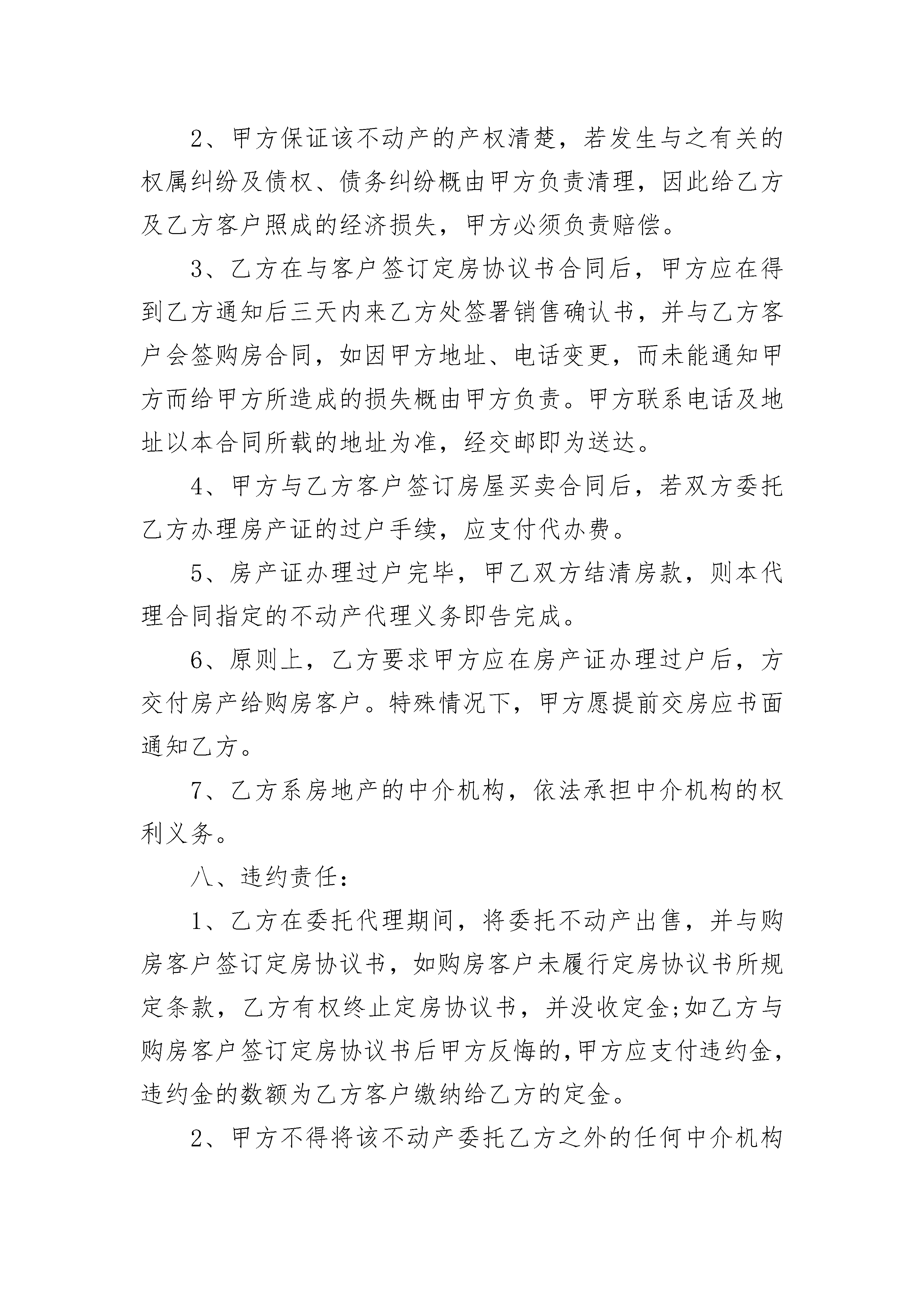 2、甲方保证该不动产的产权清楚，若发生与之有关的权属纠纷及债权、债务纠纷概由甲方负责清理，因此给乙方及乙方客户照成的经济损失，甲方必须负责赔偿。

3、乙方在与客户签订定房协议书合同后，甲方应在得到乙方通知后三天内来乙方处签署销售确认书，并与乙方客户会签购房合同，如因甲方地址、电话变更，而未能通知甲方而给甲方所造成的损失概由甲方负责。甲方联系电话及地址以本合同所载的地址为准，经交邮即为送达。

4、甲方与乙方客户签订房屋买卖合同后，若双方委托乙方办理房产证的过户手续，应支付代办费。

5、房产证办理过户完毕，甲乙双方结清房款，则本代理合同指定的不动产代理义务即告完成。

6、原则上，乙方要求甲方应在房产证办理过户后，方交付房产给购房客户。特殊情况下，甲方愿提前交房应书面通知乙方。

7、乙方系房地产的中介机构，依法承担中介机构的权利义务。

八、违约责任：

1、乙方在委托代理期间，将委托不动产出售，并与购房客户签订定房协议书，如购房客户未履行定房协议书所规定条款，乙方有权终止定房协议书，并没收定金;如乙方与购房客户签订定房协议书后甲方反悔的,甲方应支付违约金,违约金的数额为乙方客户缴纳给乙方的定金。

2、甲方不得将该不动产委托乙方之外的任何中介机构